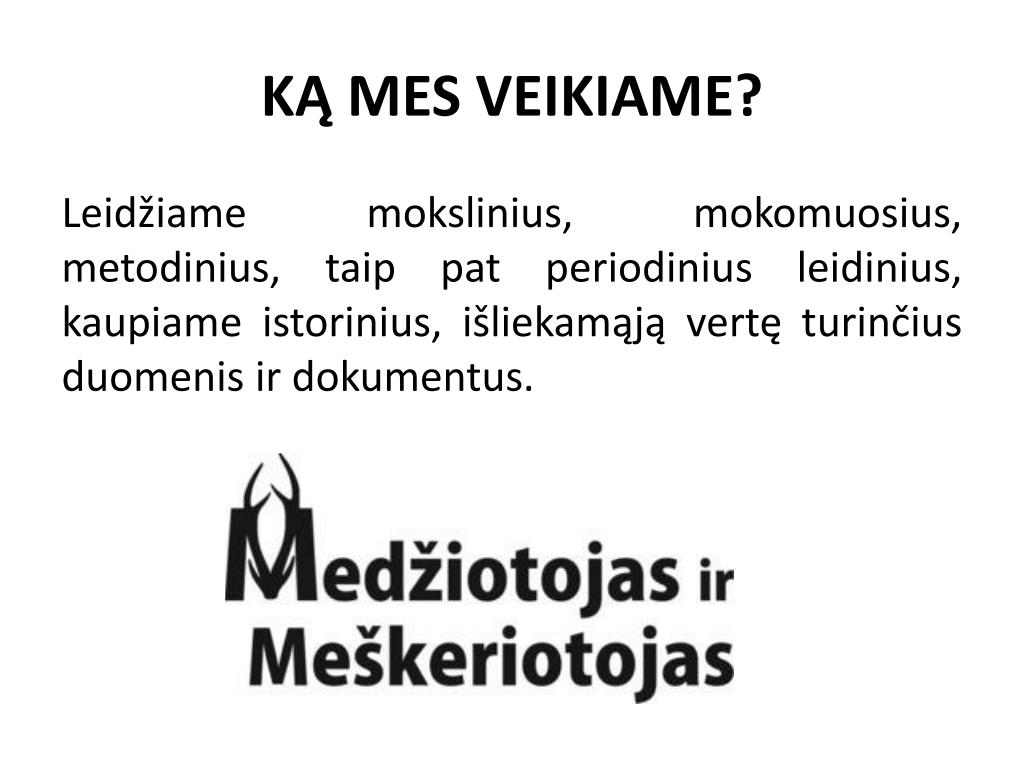 KĄ MES VEIKIAME?

Leidžiame mokslinius, mokomuosius, metodinius, taip pat periodinius leidinius, kaupiame istorinius, išliekamąją vertę turinčius duomenis ir dokumentus.

Medžiotojas ir Meškeriotojas